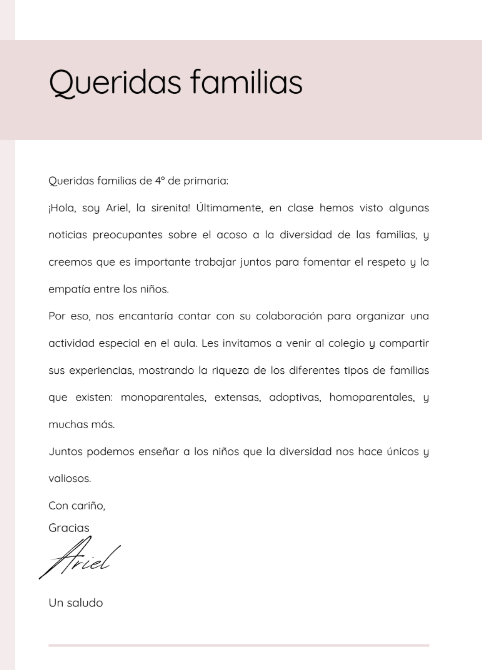 Queridas familias

Queridas familias de 4º de primaria:

¡Hola, soy Ariel, la sirenita! Últimamente, en clase hemos visto algunas noticias preocupantes sobre el acoso a la diversidad de las familias, y creemos que es importante trabajar juntos para fomentar el respeto y la empatía entre los niños.

Por eso, nos encantaría contar con su colaboración para organizar una actividad especial en el aula. Les invitamos a venir al colegio y compartir sus experiencias, mostrando la riqueza de los diferentes tipos de familias que existen: monoparentales, extensas, adoptivas, homoparentales, y muchas más.

Juntos podemos enseñar a los niños que la diversidad nos hace únicos y valiosos.

Con cariño,

Gracias

Ariel

Un saludo